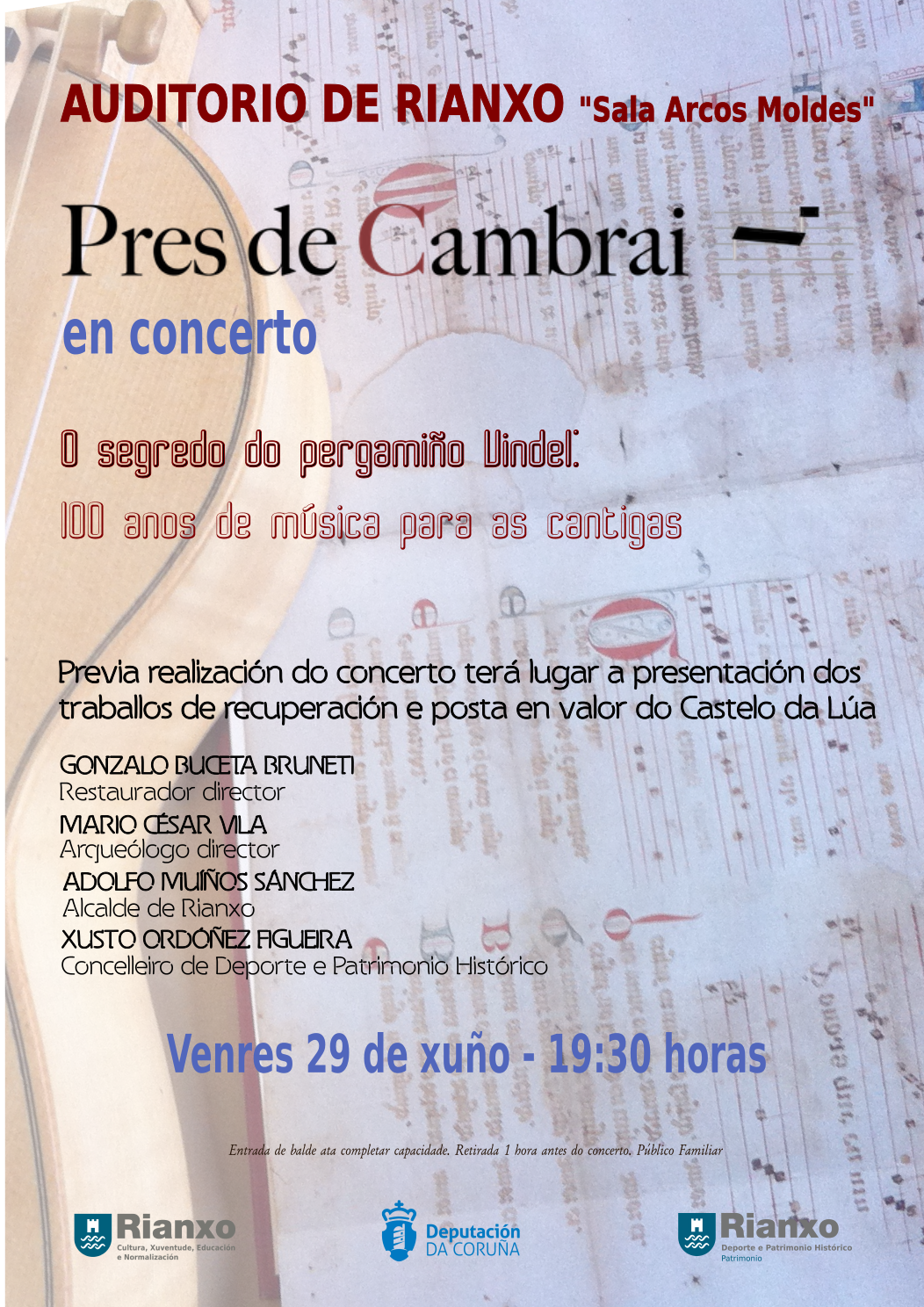 AUDITORIO DE RIANXO "Sala Arcos Moldes"

Pres de Cambrai

en concerto

O segredo do pergamiño Vindel:

100 anos de música para as cantigas

Previa realización do concerto terá lugar a presentación dos traballos de recuperación e posta en valor do Castelo da Lúa

GONZALO BUCETA BRUNETI
Restaurador director
MARIO CÉSAR VILA
Arqueólogo director
ADOLFO MUÍÑOS SÁNCHEZ
Alcalde de Rianxo
XUSTO ORDÓÑEZ FIGUEIRA
Concelleiro de Deporte e Patrimonio Histórico

Venres 29 de xuño - 19:30 horas

Entrada de balde ata completar capacidade. Retirada 1 hora antes do concerto. Público Familiar

Rianxo
Cultura, Xuventude, Educación e Normalización

Deputación
DA CORUÑA

Rianxo
Deporte e Patrimonio Histórico
Patrimonio